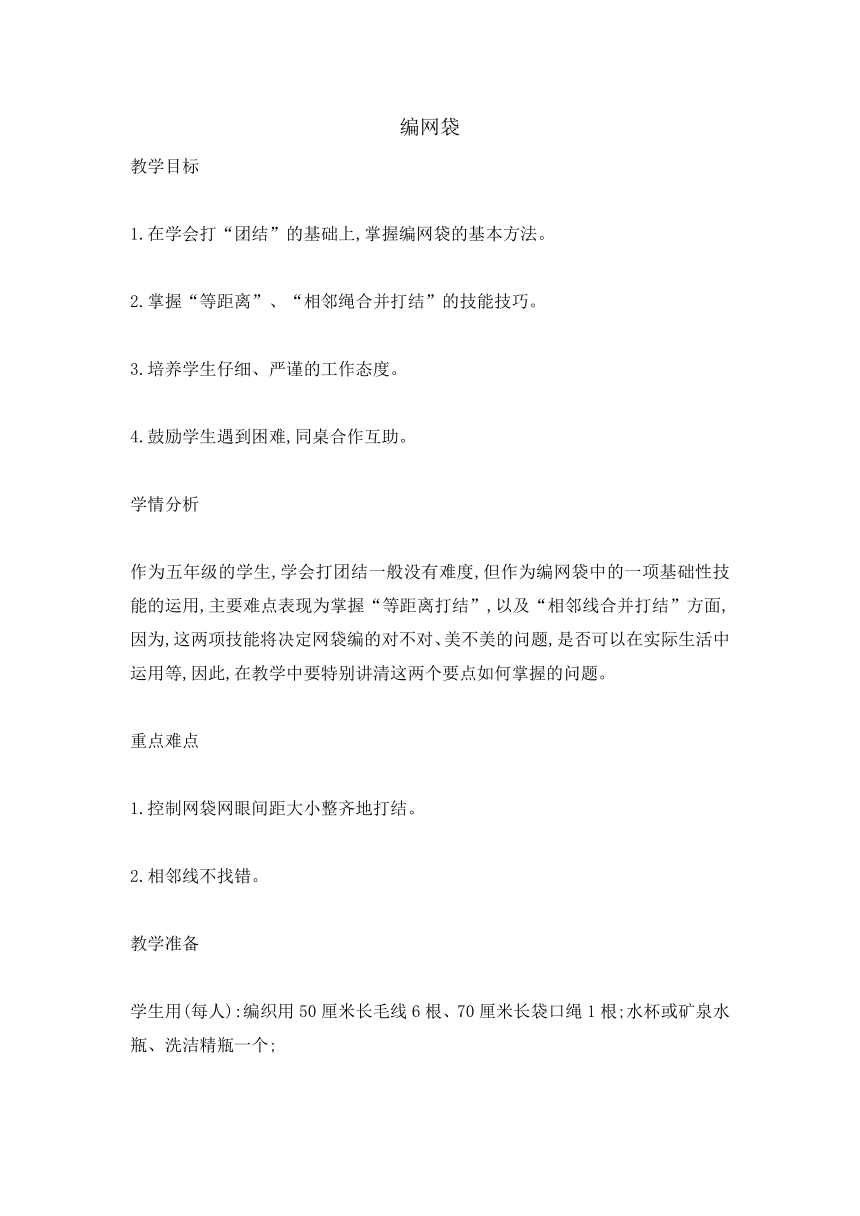 编网袋

教学目标

1.在学会打“团结”的基础上,掌握编网袋的基本方法。

2.掌握“等距离”、“相邻绳合并打结”的技能技巧。

3.培养学生仔细、严谨的工作态度。

4.鼓励学生遇到困难,同桌合作互助。

学情分析

作为五年级的学生,学会打团结一般没有难度,但作为编网袋中的一项基础性技能的运用,主要难点表现为掌握“等距离打结”,以及“相邻线合并打结”方面,因为,这两项技能将决定网袋编的对不对、美不美的问题,是否可以在实际生活中运用等,因此,在教学中要特别讲清这两个要点如何掌握的问题。

重点难点

1.控制网袋网眼间距大小整齐地打结。

2.相邻线不找错。

教学准备

学生用(每人):编织用50厘米长毛线6根、70厘米长袋口绳1根;水杯或矿泉水瓶、洗洁精瓶一个;